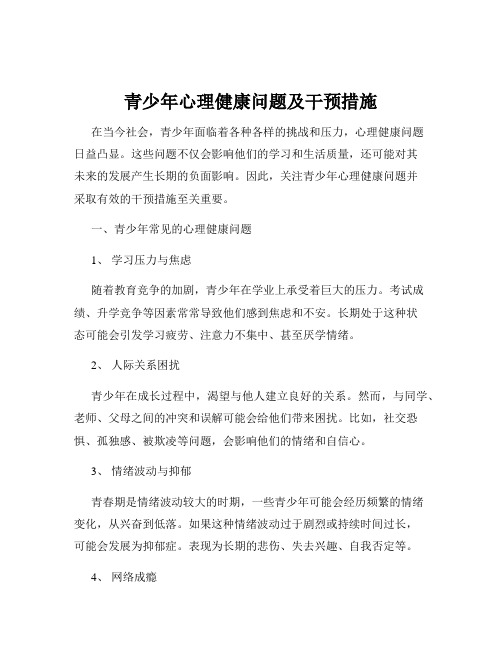 青少年心理健康问题及干预措施

在当今社会，青少年面临着各种各样的挑战和压力，心理健康问题日益凸显。这些问题不仅会影响他们的学习和生活质量，还可能对其未来的发展产生长期的负面影响。因此，关注青少年心理健康问题并采取有效的干预措施至关重要。

一、青少年常见的心理健康问题

1、 学习压力与焦虑

随着教育竞争的加剧，青少年在学业上承受着巨大的压力。考试成绩、升学竞争等因素常常导致他们感到焦虑和不安。长期处于这种状态可能会引发学习疲劳、注意力不集中、甚至厌学情绪。

2、 人际关系困扰

青少年在成长过程中，渴望与他人建立良好的关系。然而，与同学、老师、父母之间的冲突和误解可能会给他们带来困扰。比如，社交恐惧、孤独感、被欺凌等问题，会影响他们的情绪和自信心。

3、 情绪波动与抑郁

青春期是情绪波动较大的时期，一些青少年可能会经历频繁的情绪变化，从兴奋到低落。如果这种情绪波动过于剧烈或持续时间过长，可能会发展为抑郁症。表现为长期的悲伤、失去兴趣、自我否定等。

4、 网络成瘾